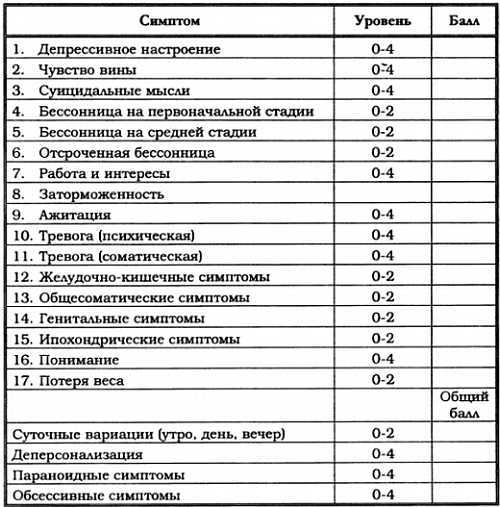 | Симптом | Уровень | Балл |
|---|---|---|
| 1. Депрессивное настроение | 0-4 | |
| 2. Чувство вины | 0-4 | |
| 3. Суицидальные мысли | 0-4 | |
| 4. Бессонница на первоначальной стадии | 0-2 | |
| 5. Бессонница на средней стадии | 0-2 | |
| 6. Отсроченная бессонница | 0-2 | |
| 7. Работа и интересы | 0-4 | |
| 8. Заторможенность | | |
| 9. Ажитация | 0-4 | |
| 10. Тревога (психическая) | 0-4 | |
| 11. Тревога (соматическая) | 0-4 | |
| 12. Желудочно-кишечные симптомы | 0-2 | |
| 13. Общесоматические симптомы | 0-2 | |
| 14. Генитальные симптомы | 0-2 | |
| 15. Ипохондрические симптомы | 0-2 | |
| 16. Понимание | 0-4 | |
| 17. Потеря веса | 0-2 | |
| | | Общий балл |
| Суточные вариации (утро, день, вечер) | 0-2 | |
| Деперсонализация | 0-4 | |
| Параноидные симптомы | 0-4 | |
| Обсессивные симптомы | 0-4 | |